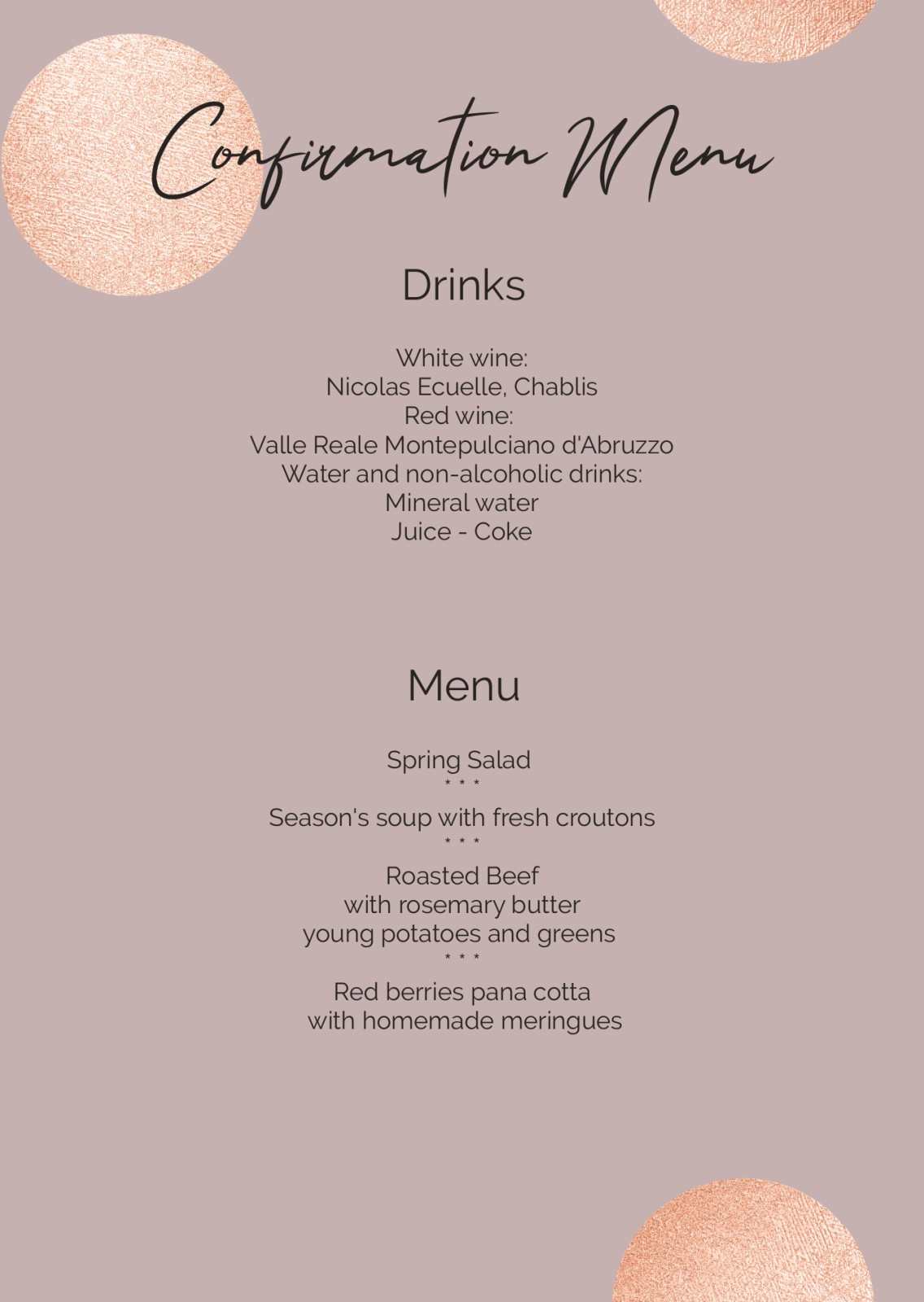 Confirmation Menu

Drinks

White wine:
Nicolas Ecuelle, Chablis
Red wine:
Valle Reale Montepulciano d'Abruzzo
Water and non-alcoholic drinks:
Mineral water
Juice - Coke

Menu

Spring Salad
* * *
Season's soup with fresh croutons
* * *
Roasted Beef
with rosemary butter
young potatoes and greens
* * *
Red berries pana cotta
with homemade meringues